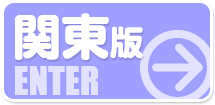 関東版
ENTER